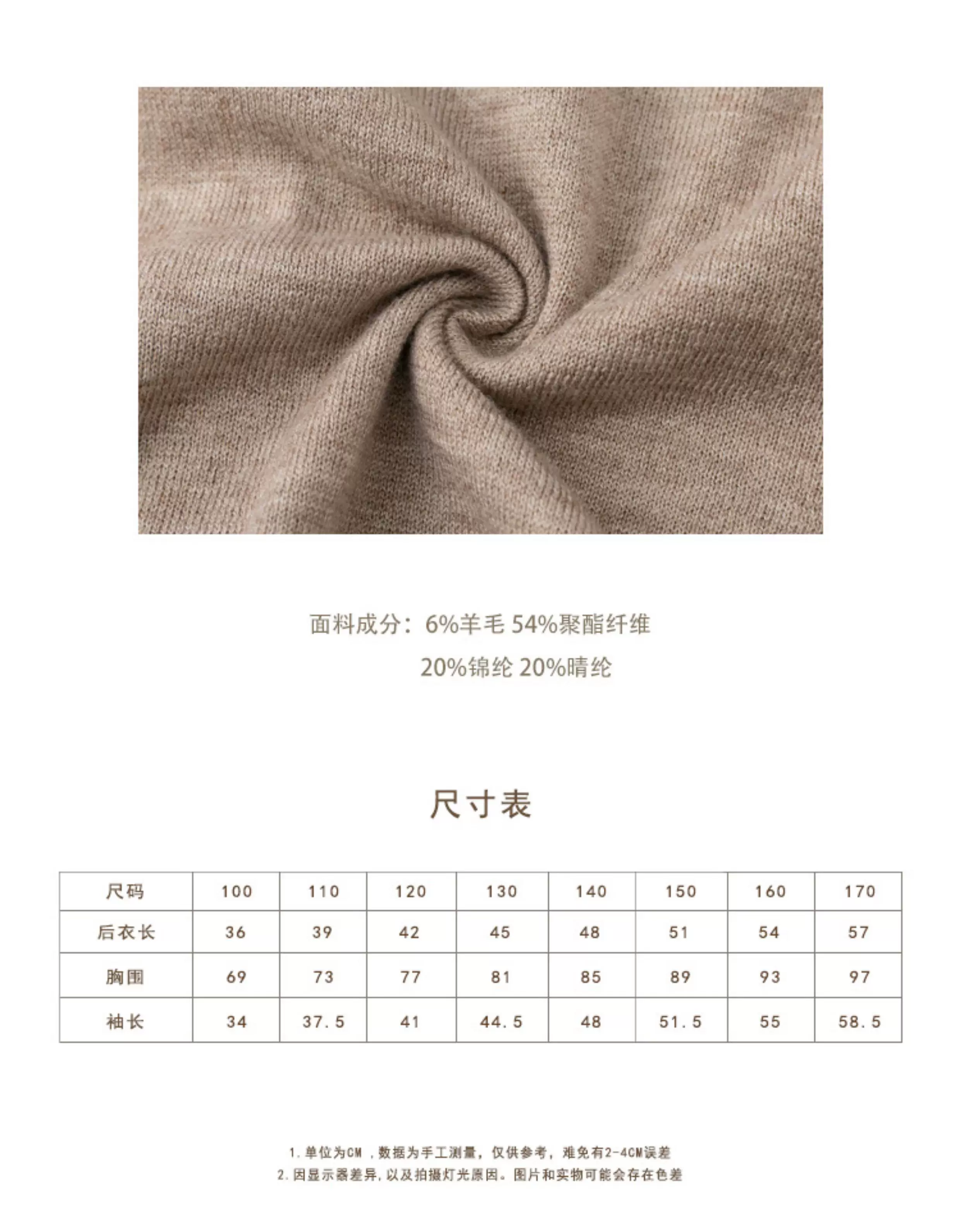 面料成分：6%羊毛 54%聚酯纤维

20%锦纶 20%晴纶

尺寸表

| 尺码 | 100 | 110 | 120 | 130 | 140 | 150 | 160 | 170 |
|---|---|---|---|---|---|---|---|---|
| 后衣长 | 36 | 39 | 42 | 45 | 48 | 51 | 54 | 57 |
| 胸围 | 69 | 73 | 77 | 81 | 85 | 89 | 93 | 97 |
| 袖长 | 34 | 37.5 | 41 | 44.5 | 48 | 51.5 | 55 | 58.5 |

1.单位为CM，数据为手工测量，仅供参考，难免有2-4CM误差

2.因显示器差异，以及拍摄灯光原因。图片和实物可能会存在色差